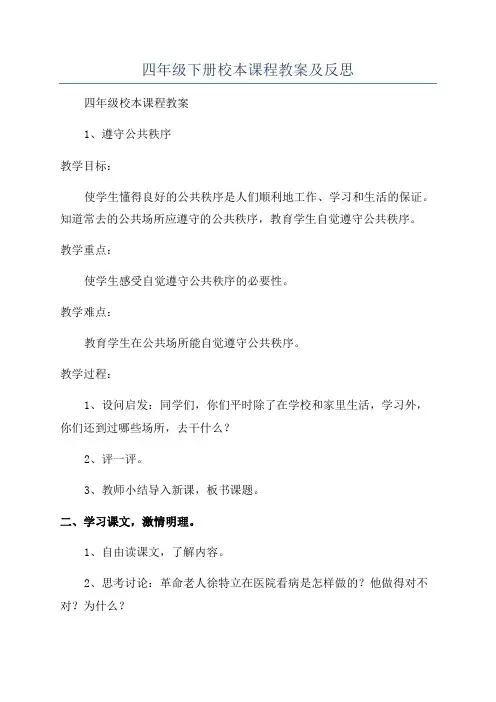 四年级下册校本课程教案及反思

四年级校本课程教案

1、遵守公共秩序

教学目标：

使学生懂得良好的公共秩序是人们顺利地工作、学习和生活的保证。知道常去的公共场所应遵守的公共秩序，教育学生自觉遵守公共秩序。

教学重点：

使学生感受自觉遵守公共秩序的必要性。

教学难点：

教育学生在公共场所能自觉遵守公共秩序。

教学过程：

1、设问启发：同学们，你们平时除了在学校和家里生活，学习外，你们还到过哪些场所，去干什么？

2、评一评。

3、教师小结导入新课，板书课题。

二、学习课文，激情明理。

1、自由读课文，了解内容。

2、思考讨论：革命老人徐特立在医院看病是怎样做的？他做得对不对？为什么？